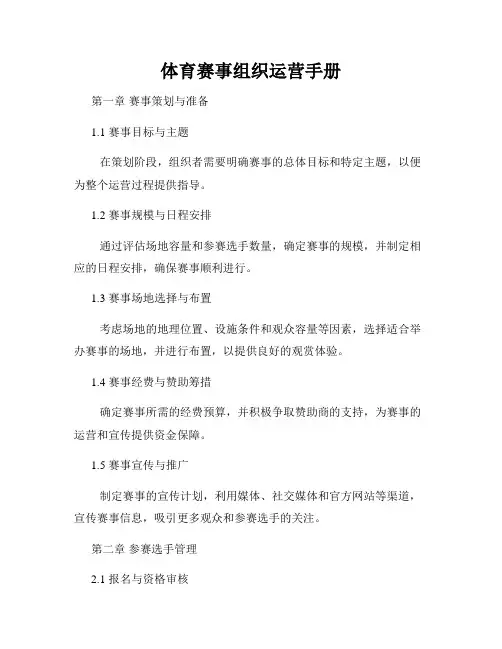 体育赛事组织运营手册

第一章 赛事策划与准备

1.1 赛事目标与主题

在策划阶段，组织者需要明确赛事的总体目标和特定主题，以便为整个运营过程提供指导。

1.2 赛事规模与日程安排

通过评估场地容量和参赛选手数量，确定赛事的规模，并制定相应的日程安排，确保赛事顺利进行。

1.3 赛事场地选择与布置

考虑场地的地理位置、设施条件和观众容量等因素，选择适合举办赛事的场地，并进行布置，以提供良好的观赏体验。

1.4 赛事经费与赞助筹措

确定赛事所需的经费预算，并积极争取赞助商的支持，为赛事的运营和宣传提供资金保障。

1.5 赛事宣传与推广

制定赛事的宣传计划，利用媒体、社交媒体和官方网站等渠道，宣传赛事信息，吸引更多观众和参赛选手的关注。

第二章 参赛选手管理

2.1 报名与资格审核